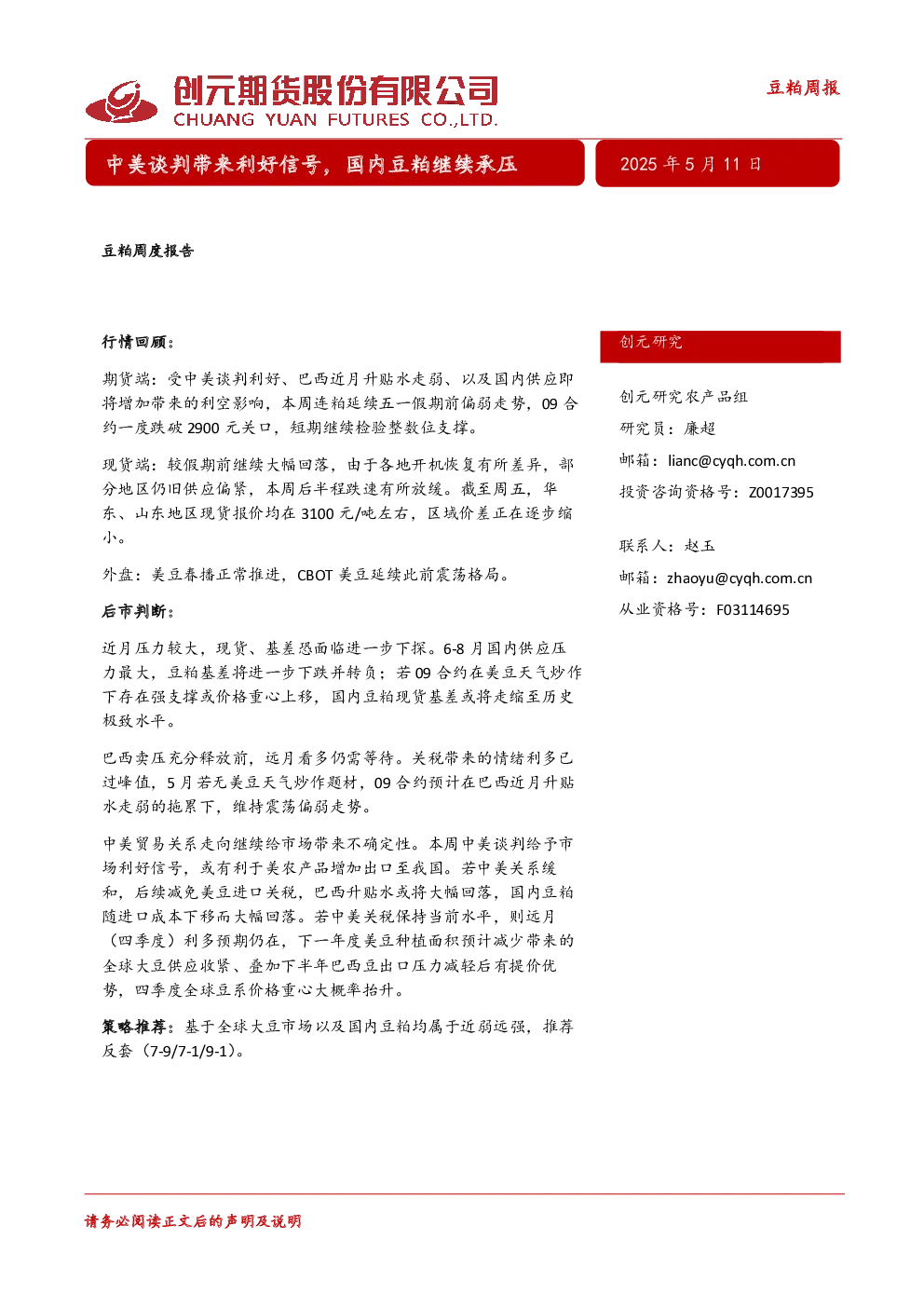 创元期货股份有限公司
CHUANG YUAN FUTURES CO.,LTD.

豆粕周报

中美谈判带来利好信号，国内豆粕继续承压

2025年5月11日

豆粕周度报告

行情回顾：

期货端：受中美谈判利好、巴西近月升贴水走弱、以及国内供应即将增加带来的利空影响，本周连粕延续五一假期前偏弱走势，09合约一度跌破2900元关口，短期继续检验整数位支撑。

现货端：较假期前继续大幅回落，由于各地开机恢复有所差异，部分地区仍旧供应偏紧，本周后半程跌速有所放缓。截至周五，华东、山东地区现货报价均在3100元/吨左右，区域价差正在逐步缩小。

外盘：美豆春播正常推进，CBOT美豆延续此前震荡格局。

后市判断：

近月压力较大，现货、基差恐面临进一步下探。6-8月国内供应压力最大，豆粕基差将进一步下跌并转负；若09合约在美豆天气炒作下存在强支撑或价格重心上移，国内豆粕现货基差或将走缩至历史极致水平。

巴西卖压充分释放前，远月看多仍需等待。关税带来的情绪利多已过峰值，5月若无美豆天气炒作题材，09合约预计在巴西近月升贴水走弱的拖累下，维持震荡偏弱走势。

中美贸易关系走向继续给市场带来不确定性。本周中美谈判给予市场利好信号，或有利于美农产品增加出口至我国。若中美关系缓和，后续减免美豆进口关税，巴西升贴水或将大幅回落，国内豆粕随进口成本下移而大幅回落。若中美关税保持当前水平，则远月（四季度）利多预期仍在，下一年度美豆种植面积预计减少带来的全球大豆供应收紧、叠加下半年巴西豆出口压力减轻后有提价优势，四季度全球豆系价格重心大概率抬升。

策略推荐：基于全球大豆市场以及国内豆粕均属于近弱远强，推荐反套（7-9/7-1/9-1）。

创元研究

创元研究农产品组
研究员：廉超
邮箱：lianc@cyqh.com.cn
投资咨询资格号：Z0017395

联系人：赵玉
邮箱：zhaoyu@cyqh.com.cn
从业资格号：F03114695

请务必阅读正文后的声明及说明